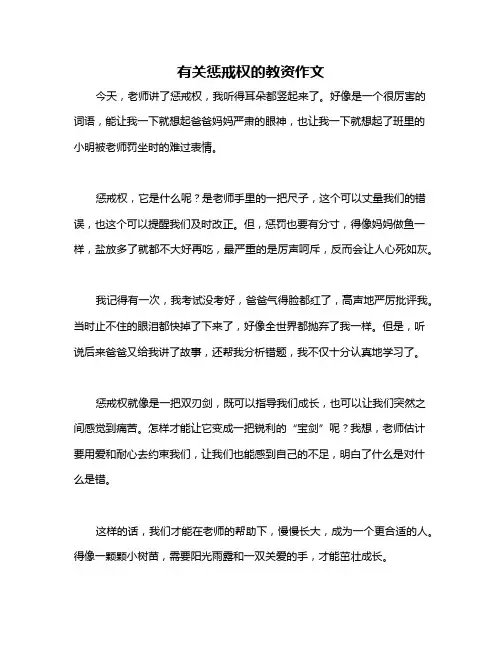 有关惩戒权的教资作文

今天，老师讲了惩戒权，我听得耳朵都竖起来了。好像是一个很厉害的词语，能让我一下就想起爸爸妈妈严肃的眼神，也让我一下就想起了班里的小明被老师罚坐时的难过表情。

惩戒权，它是什么呢？是老师手里的一把尺子，这个可以丈量我们的错误，也这个可以提醒我们及时改正。但，惩罚也要有分寸，得像妈妈做鱼一样，盐放多了就都不大好再吃，最严重的是厉声呵斥，反而会让人心死如灰。

我记得有一次，我考试没考好，爸爸气得脸都红了，高声地严厉批评我。当时止不住的眼泪都快掉了下来了，好像全世界都抛弃了我一样。但是，听说后来爸爸又给我讲了故事，还帮我分析错题，我不仅十分认真地学习了。

惩戒权就像是一把双刃剑，既可以指导我们成长，也可以让我们突然之间感觉到痛苦。怎样才能让它变成一把锐利的“宝剑”呢？我想，老师估计要用爱和耐心去约束我们，让我们也能感到自己的不足，明白了什么是对什么是错。

这样的话，我们才能在老师的帮助下，慢慢长大，成为一个更合适的人。得像一颗颗小树苗，需要阳光雨露和一双关爱的手，才能茁壮成长。